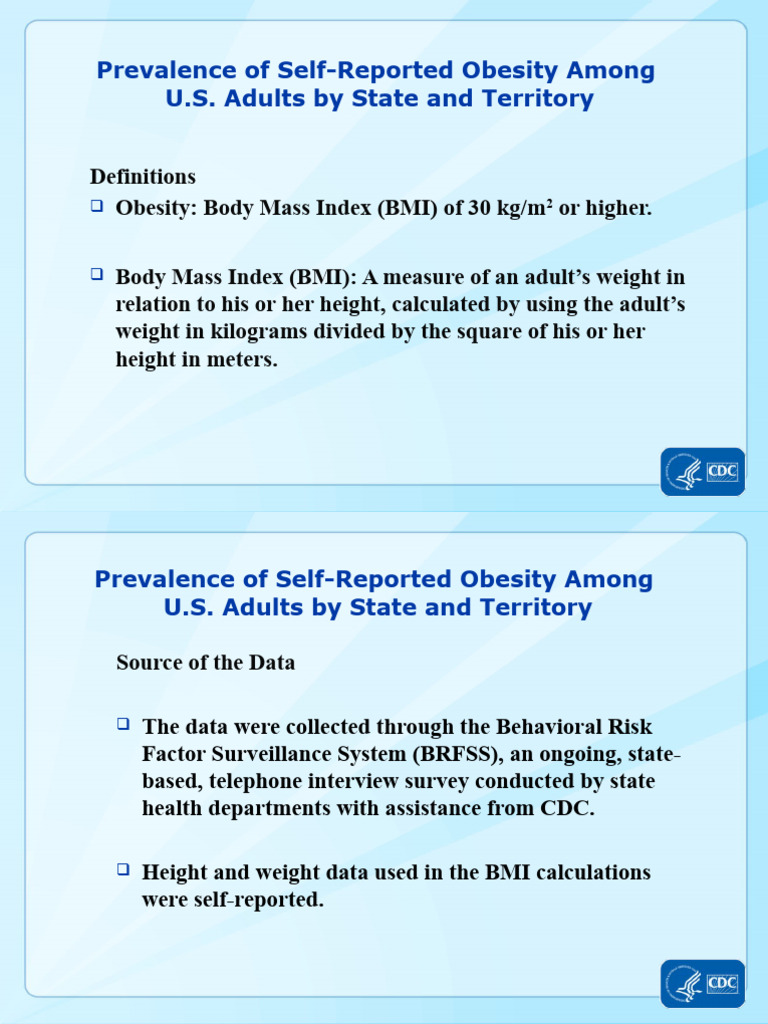 Prevalence of Self-Reported Obesity Among U.S. Adults by State and Territory

Definitions

❑ Obesity: Body Mass Index (BMI) of 30 kg/m$^2$ or higher.

❑ Body Mass Index (BMI): A measure of an adult's weight in relation to his or her height, calculated by using the adult's weight in kilograms divided by the square of his or her height in meters.

CDC

Prevalence of Self-Reported Obesity Among U.S. Adults by State and Territory

Source of the Data

❑ The data were collected through the Behavioral Risk Factor Surveillance System (BRFSS), an ongoing, state-based, telephone interview survey conducted by state health departments with assistance from CDC.

❑ Height and weight data used in the BMI calculations were self-reported.

CDC